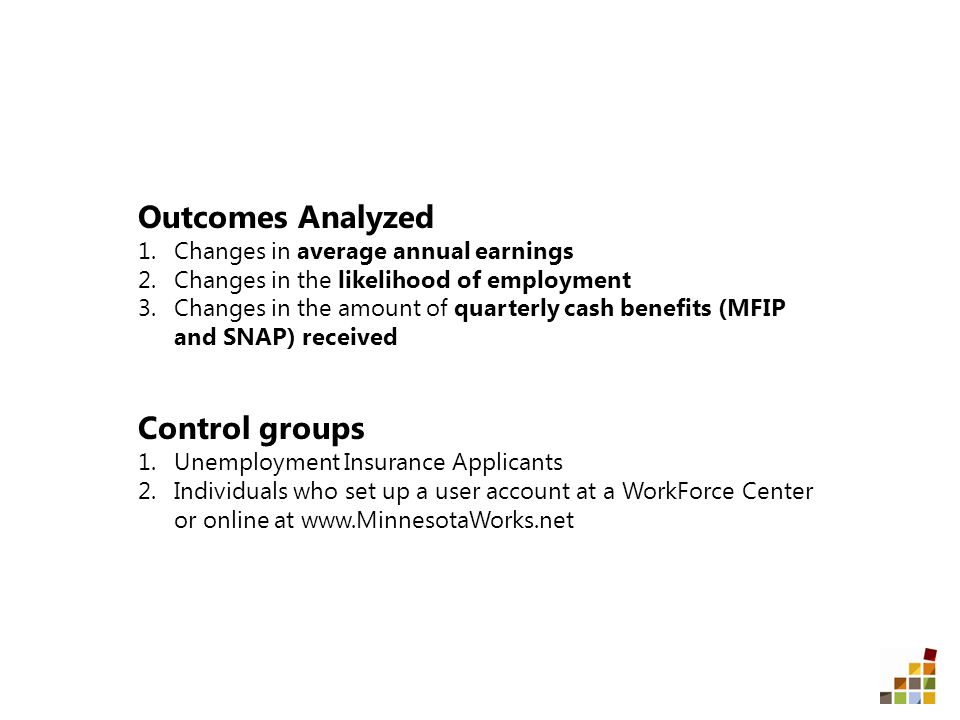 Outcomes Analyzed

1. Changes in average annual earnings
2. Changes in the likelihood of employment
3. Changes in the amount of quarterly cash benefits (MFIP and SNAP) received

Control groups

1. Unemployment Insurance Applicants
2. Individuals who set up a user account at a WorkForce Center or online at www.MinnesotaWorks.net